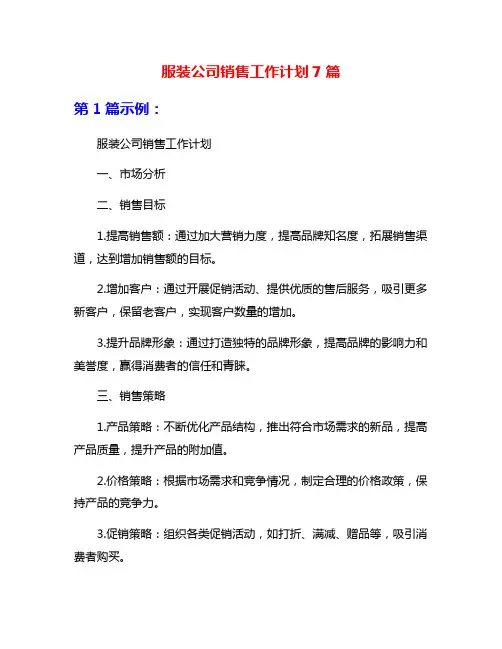 服装公司销售工作计划 7 篇

第 1 篇示例：

服装公司销售工作计划

一、市场分析

二、销售目标

1.提高销售额：通过加大营销力度，提高品牌知名度，拓展销售渠道，达到增加销售额的目标。

2.增加客户：通过开展促销活动、提供优质的售后服务，吸引更多新客户，保留老客户，实现客户数量的增加。

3.提升品牌形象：通过打造独特的品牌形象，提高品牌的影响力和美誉度，赢得消费者的信任和青睐。

三、销售策略

1.产品策略：不断优化产品结构，推出符合市场需求的新品，提高产品质量，提升产品的附加值。

2.价格策略：根据市场需求和竞争情况，制定合理的价格政策，保持产品的竞争力。

3.促销策略：组织各类促销活动，如打折、满减、赠品等，吸引消费者购买。